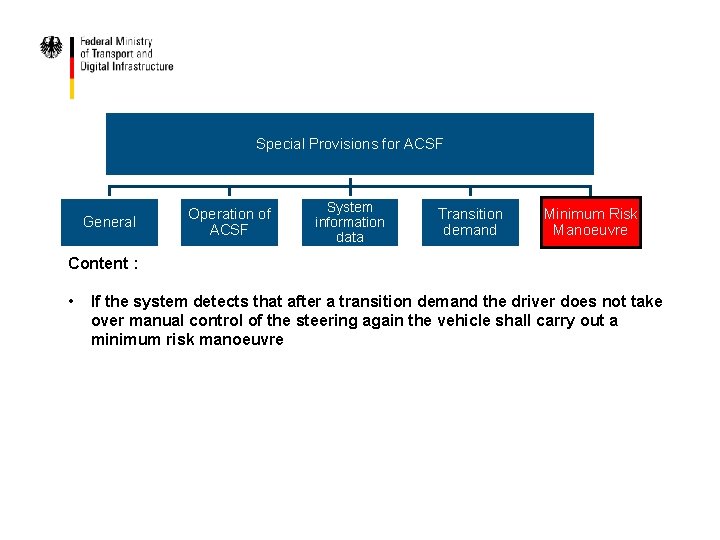 Federal Ministry of Transport and Digital Infrastructure

Special Provisions for ACSF

General

Operation of ACSF

System information data

Transition demand

Minimum Risk Manoeuvre

Content :

• If the system detects that after a transition demand the driver does not take over manual control of the steering again the vehicle shall carry out a minimum risk manoeuvre